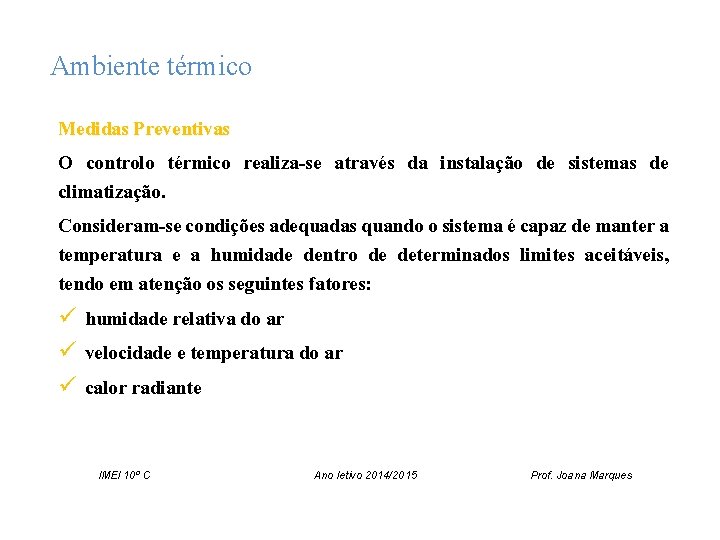 Ambiente térmico

Medidas Preventivas

O controlo térmico realiza-se através da instalação de sistemas de climatização.

Consideram-se condições adequadas quando o sistema é capaz de manter a temperatura e a humidade dentro de determinados limites aceitáveis, tendo em atenção os seguintes fatores:

✓ humidade relativa do ar

✓ velocidade e temperatura do ar

✓ calor radiante

IMEI 10º C

Ano letivo 2014/2015

Prof. Joana Marques